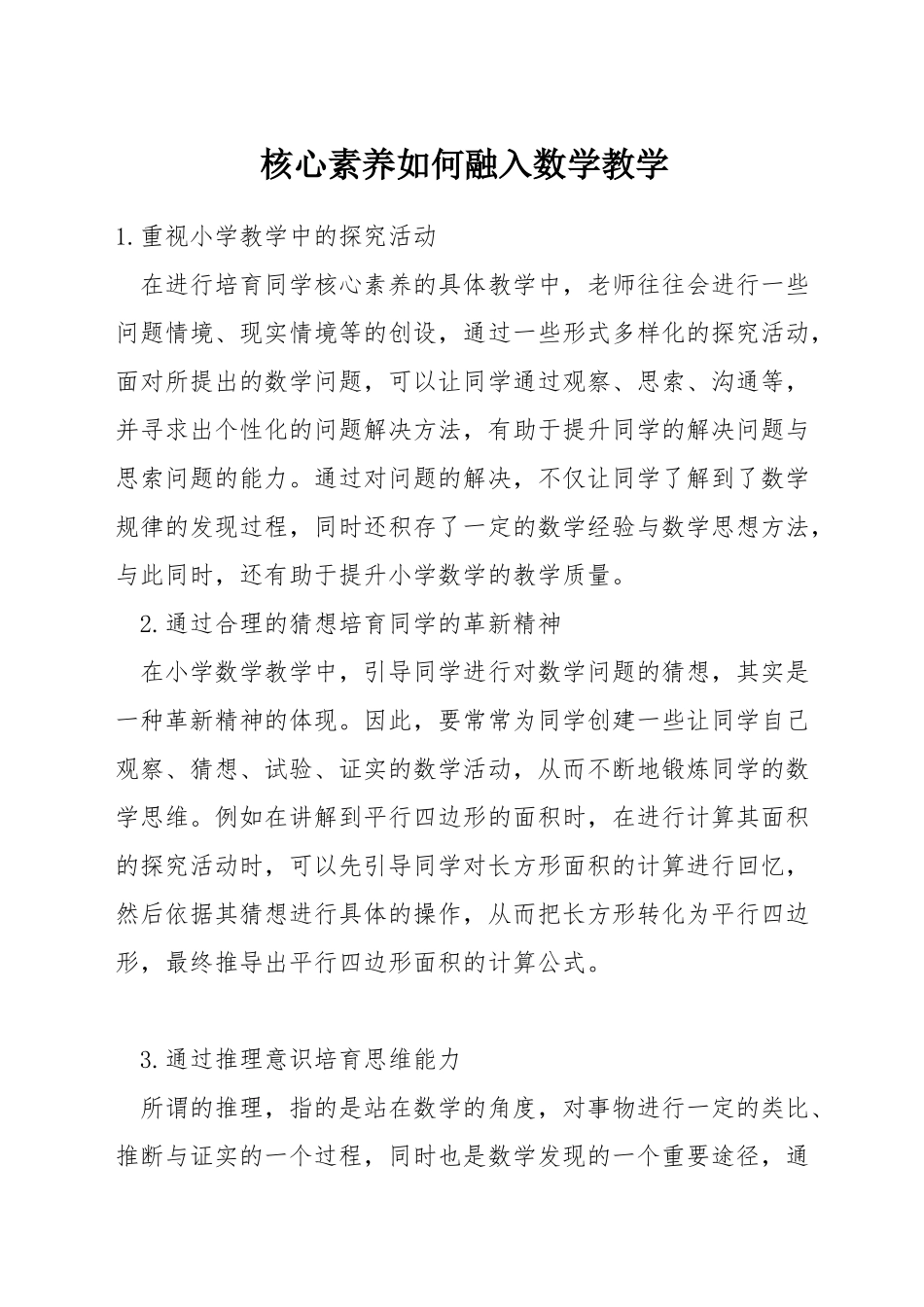 核心素养如何融入数学教学

1.重视小学教学中的探究活动

在进行培育同学核心素养的具体教学中，老师往往会进行一些问题情境、现实情境等的创设，通过一些形式多样化的探究活动，面对所提出的数学问题，可以让同学通过观察、思索、沟通等，并寻求出个性化的问题解决方法，有助于提升同学的解决问题与思索问题的能力。通过对问题的解决，不仅让同学了解到了数学规律的发现过程，同时还积存了一定的数学经验与数学思想方法，与此同时，还有助于提升小学数学的教学质量。

2.通过合理的猜想培育同学的革新精神

在小学数学教学中，引导同学进行对数学问题的猜想，其实是一种革新精神的体现。因此，要常常为同学创建一些让同学自己观察、猜想、试验、证实的数学活动，从而不断地锻炼同学的数学思维。例如在讲解到平行四边形的面积时，在进行计算其面积的探究活动时，可以先引导同学对长方形面积的计算进行回忆，然后依据其猜想进行具体的操作，从而把长方形转化为平行四边形，最终推导出平行四边形面积的计算公式。

3.通过推理意识培育思维能力

所谓的推理，指的是站在数学的角度，对事物进行一定的类比、推断与证实的一个过程，同时也是数学发现的一个重要途径，通